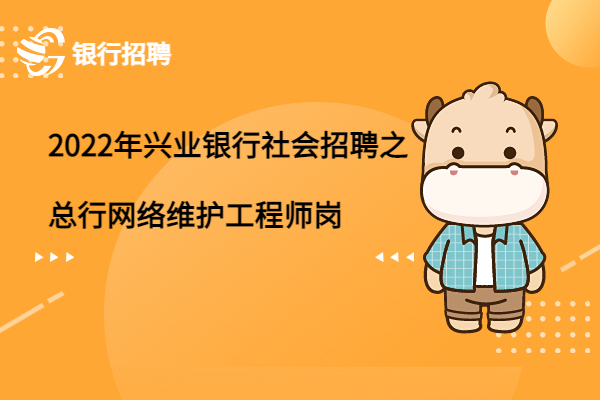 银行招聘

2022年兴业银行社会招聘之
总行网络维护工程师岗